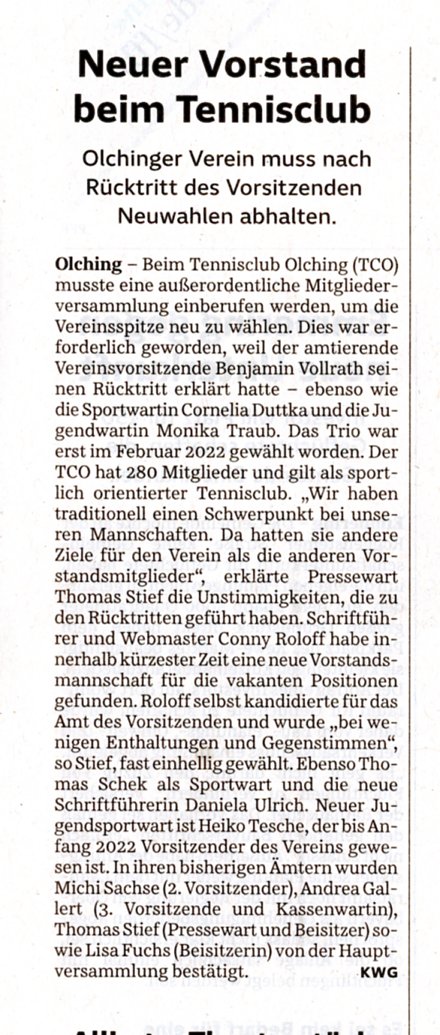 Neuer Vorstand beim Tennisclub

Olchinger Verein muss nach Rücktritt des Vorsitzenden Neuwahlen abhalten.

Olching – Beim Tennisclub Olching (TCO) musste eine außerordentliche Mitgliederversammlung einberufen werden, um die Vereinsspitze neu zu wählen. Dies war erforderlich geworden, weil der amtierende Vereinsvorsitzende Benjamin Vollrath seinen Rücktritt erklärt hatte – ebenso wie die Sportwartin Cornelia Duttka und die Jugendwartin Monika Traub. Das Trio war erst im Februar 2022 gewählt worden. Der TCO hat 280 Mitglieder und gilt als sportlich orientierter Tennisclub. „Wir haben traditionell einen Schwerpunkt bei unseren Mannschaften. Da hatten sie andere Ziele für den Verein als die anderen Vorstandsmitglieder“, erklärte Pressewart Thomas Stief die Unstimmigkeiten, die zu den Rücktritten geführt haben. Schriftführer und Webmaster Conny Roloff habe innerhalb kürzester Zeit eine neue Vorstandsmannschaft für die vakanten Positionen gefunden. Roloff selbst kandidierte für das Amt des Vorsitzenden und wurde „bei wenigen Enthaltungen und Gegenstimmen“, so Stief, fast einhellig gewählt. Ebenso Thomas Schek als Sportwart und die neue Schriftführerin Daniela Ulrich. Neuer Jugendsportwart ist Heiko Tesche, der bis Anfang 2022 Vorsitzender des Vereins gewesen ist. In ihren bisherigen Ämtern wurden Michi Sachse (2. Vorsitzender), Andrea Gallert (3. Vorsitzende und Kassenwartin), Thomas Stief (Pressewart und Beisitzer) sowie Lisa Fuchs (Beisitzerin) von der Hauptversammlung bestätigt. KWG